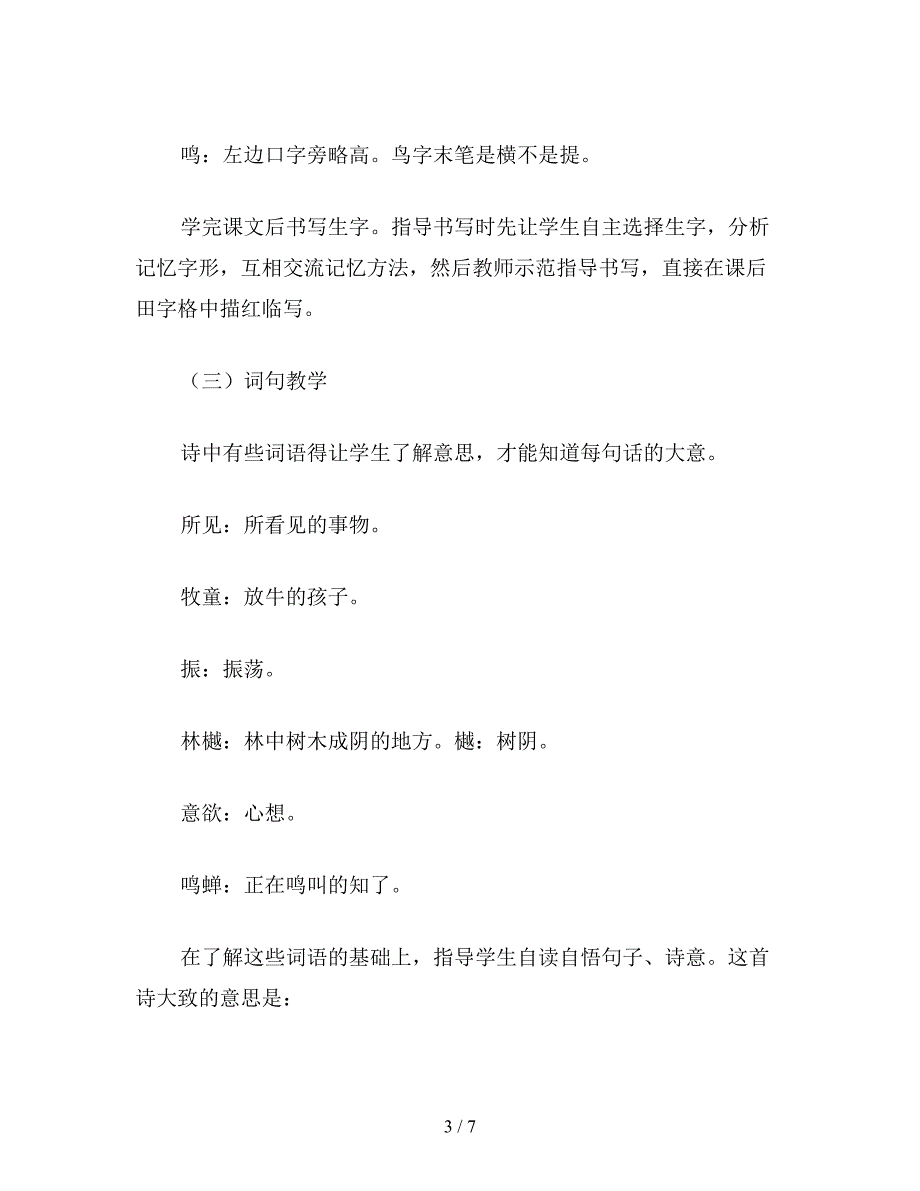 鸣：左边口字旁略高。鸟字末笔是横不是提。

学完课文后书写生字。指导书写时先让学生自主选择生字，分析记忆字形，互相交流记忆方法，然后教师示范指导书写，直接在课后田字格中描红临写。

（三）词句教学

诗中有些词语得让学生了解意思，才能知道每句话的大意。

所见：所看见的事物。

牧童：放牛的孩子。

振：振荡。

林樾：林中树木成阴的地方。樾：树阴。

意欲：心想。

鸣蝉：正在鸣叫的知了。

在了解这些词语的基础上，指导学生自读自悟句子、诗意。这首诗大致的意思是：

3 / 7